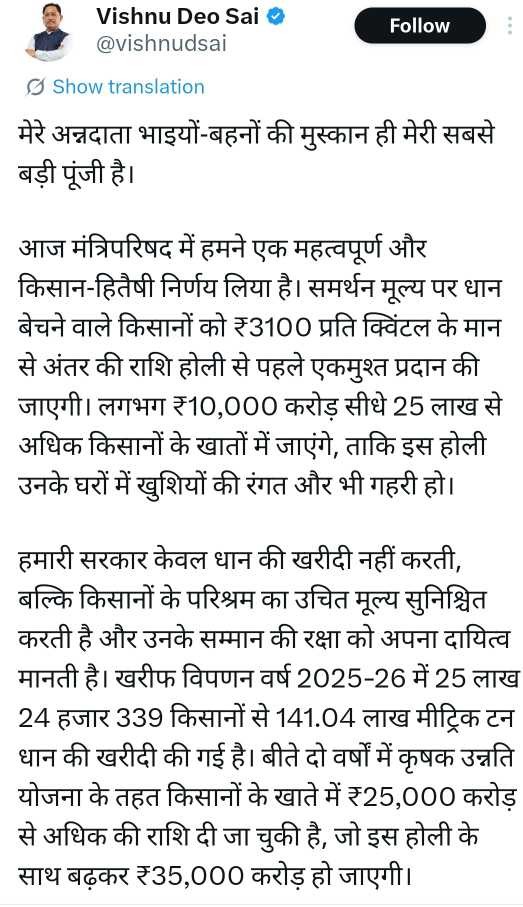 Vishnu Deo Sai
@vishnudsai
Follow

Show translation

मेरे अन्नदाता भाइयों-बहनों की मुस्कान ही मेरी सबसे बड़ी पूंजी है।

आज मंत्रिपरिषद में हमने एक महत्वपूर्ण और किसान-हितैषी निर्णय लिया है। समर्थन मूल्य पर धान बेचने वाले किसानों को ₹3100 प्रति क्विंटल के मान से अंतर की राशि होली से पहले एकमुश्त प्रदान की जाएगी। लगभग ₹10,000 करोड़ सीधे 25 लाख से अधिक किसानों के खातों में जाएंगे, ताकि इस होली उनके घरों में खुशियों की रंगत और भी गहरी हो।

हमारी सरकार केवल धान की खरीदी नहीं करती, बल्कि किसानों के परिश्रम का उचित मूल्य सुनिश्चित करती है और उनके सम्मान की रक्षा को अपना दायित्व मानती है। खरीफ विपणन वर्ष 2025-26 में 25 लाख 24 हजार 339 किसानों से 141.04 लाख मीट्रिक टन धान की खरीदी की गई है। बीते दो वर्षों में कृषक उन्नति योजना के तहत किसानों के खाते में ₹25,000 करोड़ से अधिक की राशि दी जा चुकी है, जो इस होली के साथ बढ़कर ₹35,000 करोड़ हो जाएगी।